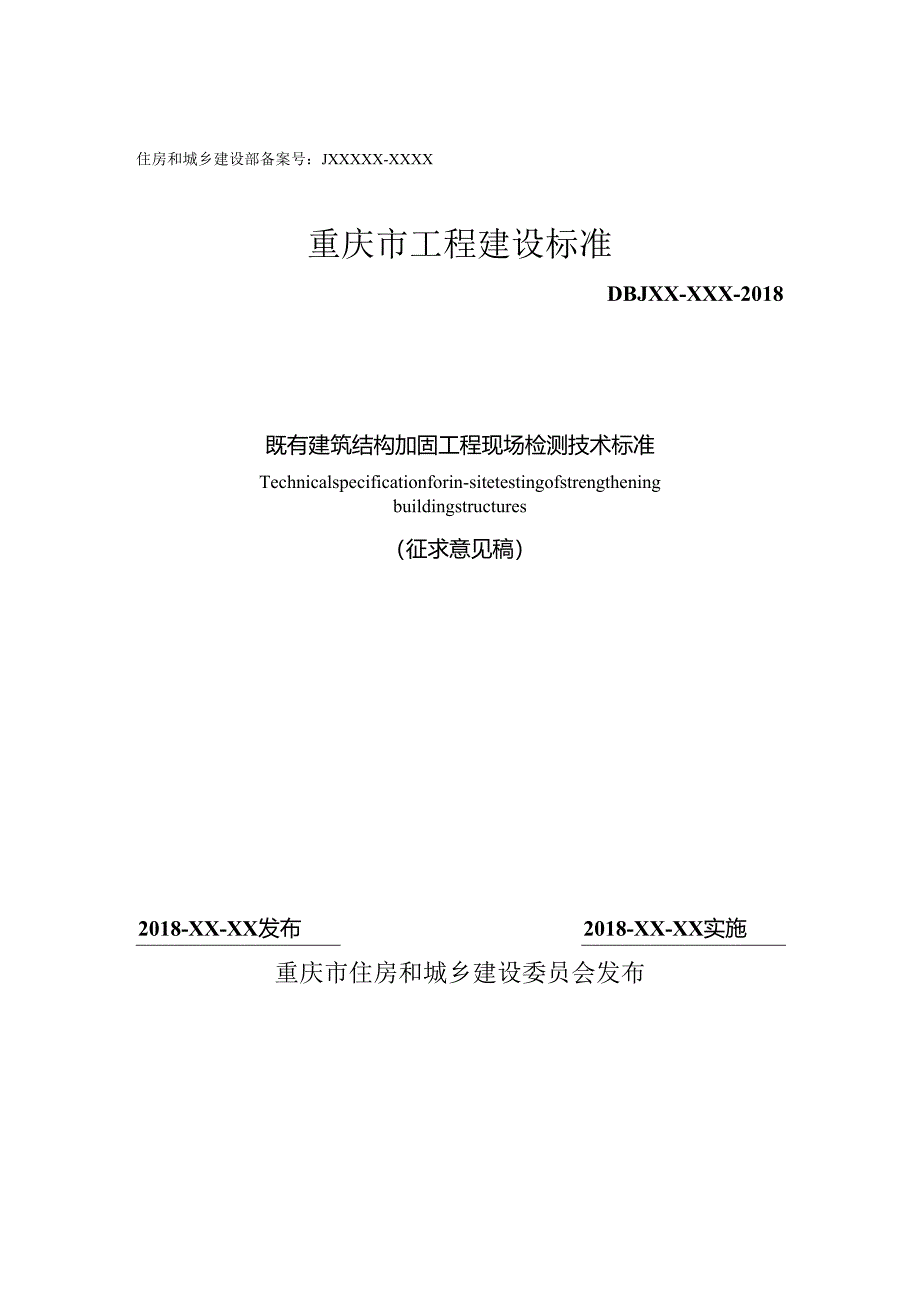 住房和城乡建设部备案号：JXXXXX-XXXX

重庆市工程建设标准

DBJXX-XXX-2018

既有建筑结构加固工程现场检测技术标准

Technicalspecificationforin-sitetestingofstrengthening buildingstructures

（征求意见稿）

2018-XX-XX发布

2018-XX-XX实施

重庆市住房和城乡建设委员会发布